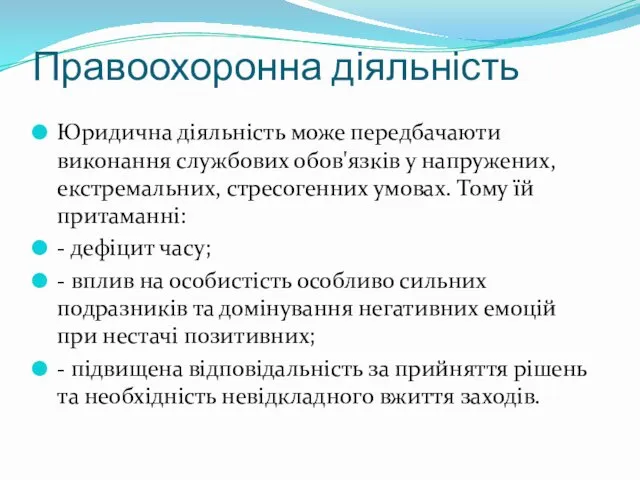 Правоохоронна діяльність

Юридична діяльність може передбачаюти виконання службових обов'язків у напружених, екстремальних, стресогенних умовах. Тому їй притаманні:

- дефіцит часу;

- вплив на особистість особливо сильних подразників та домінування негативних емоцій при нестачі позитивних;

- підвищена відповідальність за прийняття рішень та необхідність невідкладного вжиття заходів.